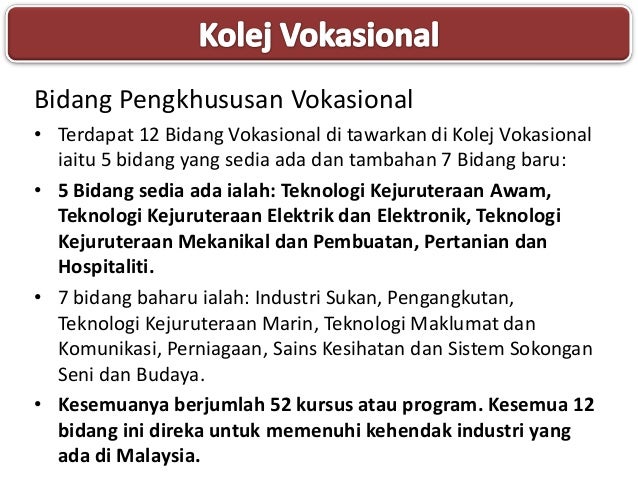 Kolej Vokasional

Bidang Pengkhususan Vokasional

• Terdapat 12 Bidang Vokasional di tawarkan di Kolej Vokasional iaitu 5 bidang yang sedia ada dan tambahan 7 Bidang baru:

• 5 Bidang sedia ada ialah: Teknologi Kejuruteraan Awam, Teknologi Kejuruteraan Elektrik dan Elektronik, Teknologi Kejuruteraan Mekanikal dan Pembuatan, Pertanian dan Hospitaliti.

• 7 bidang baharu ialah: Industri Sukan, Pengangkutan, Teknologi Kejuruteraan Marin, Teknologi Maklumat dan Komunikasi, Perniagaan, Sains Kesihatan dan Sistem Sokongan Seni dan Budaya.

• Kesemuanya berjumlah 52 kursus atau program. Kesemua 12 bidang ini direka untuk memenuhi kehendak industri yang ada di Malaysia.